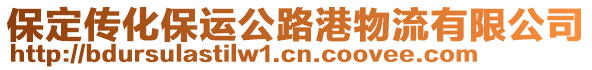 保定传化保运公路港物流有限公司
http://bdursulastilw1.cn.coovee.com